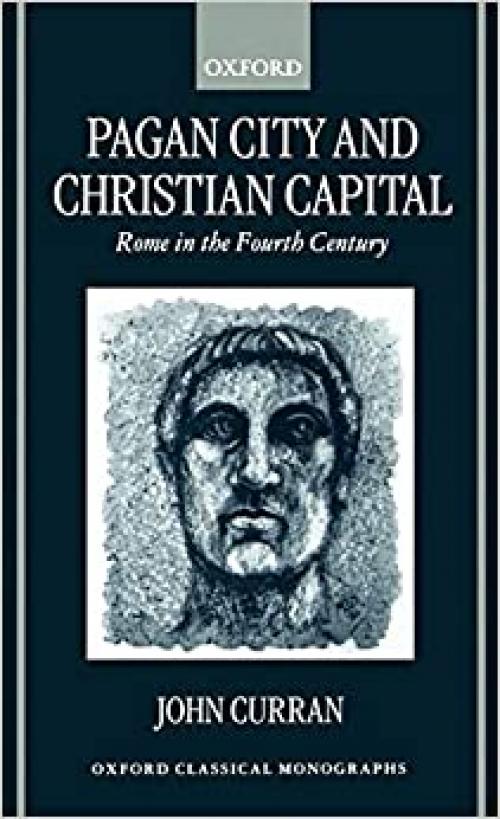 OXFORD

PAGAN CITY AND CHRISTIAN CAPITAL

Rome in the Fourth Century

JOHN CURRAN

OXFORD CLASSICAL MONOGRAPHS